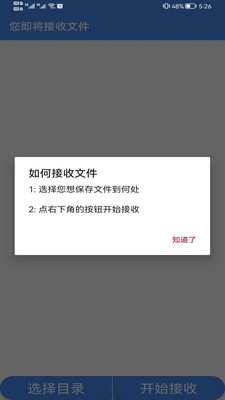 48% 5:26

您即将接收文件

如何接收文件

1: 选择您想保存文件到何处

2: 点右下角的按钮开始接收

知道了

选择目录

开始接收